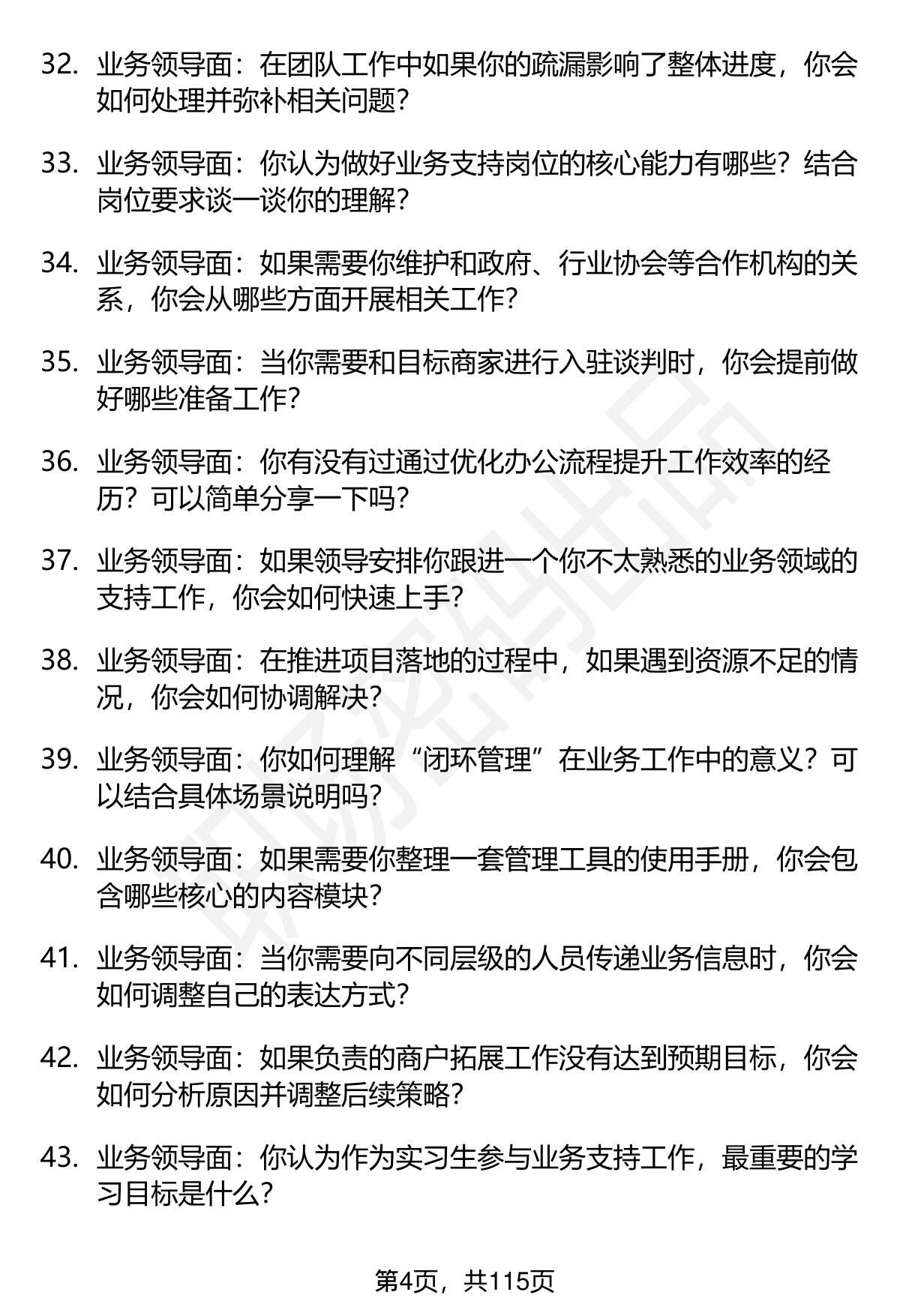 32. 业务领导面：在团队工作中如果你的疏漏影响了整体进度，你会如何处理并弥补相关问题？

33. 业务领导面：你认为做好业务支持岗位的核心能力有哪些？结合岗位要求谈一谈你的理解？

34. 业务领导面：如果需要你维护和政府、行业协会等合作机构的关系，你会从哪些方面开展相关工作？

35. 业务领导面：当你需要和目标商家进行入驻谈判时，你会提前做好哪些准备工作？

36. 业务领导面：你有没有过通过优化办公流程提升工作效率的经历？可以简单分享一下吗？

37. 业务领导面：如果领导安排你跟进一个你不太熟悉的业务领域的支持工作，你会如何快速上手？

38. 业务领导面：在推进项目落地的过程中，如果遇到资源不足的情况，你会如何协调解决？

39. 业务领导面：你如何理解“闭环管理”在业务工作中的意义？可以结合具体场景说明吗？

40. 业务领导面：如果需要你整理一套管理工具的使用手册，你会包含哪些核心的内容模块？

41. 业务领导面：当你需要向不同层级的人员传递业务信息时，你会如何调整自己的表达方式？

42. 业务领导面：如果负责的商户拓展工作没有达到预期目标，你会如何分析原因并调整后续策略？

43. 业务领导面：你认为作为实习生参与业务支持工作，最重要的学习目标是什么？

第4页，共115页